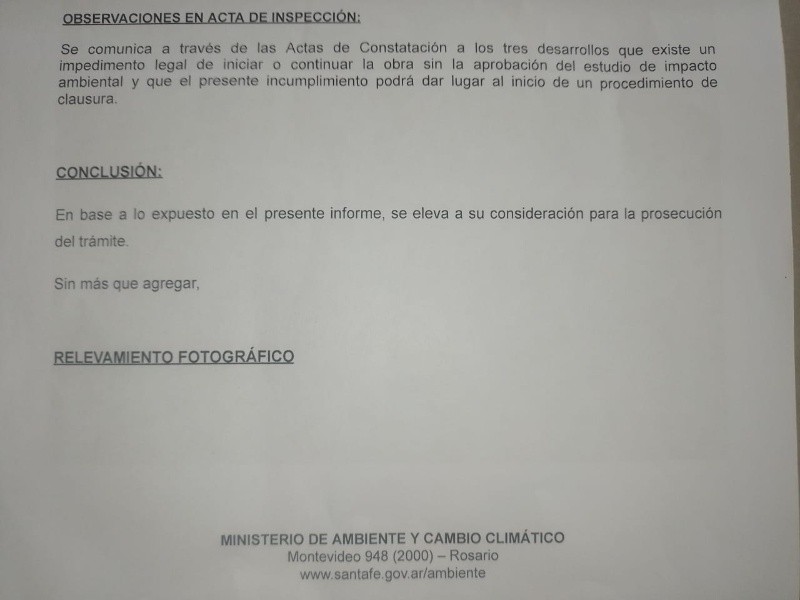 OBSERVACIONES EN ACTA DE INSPECCIÓN:

Se comunica a través de las Actas de Constatación a los tres desarrollos que existe un impedimento legal de iniciar o continuar la obra sin la aprobación del estudio de impacto ambiental y que el presente incumplimiento podrá dar lugar al inicio de un procedimiento de clausura.

CONCLUSIÓN:

En base a lo expuesto en el presente informe, se eleva a su consideración para la prosecución del trámite.

Sin más que agregar,

RELEVAMIENTO FOTOGRÁFICO

MINISTERIO DE AMBIENTE Y CAMBIO CLIMÁTICO
Montevideo 948 (2000) – Rosario
www.santafe.gov.ar/ambiente